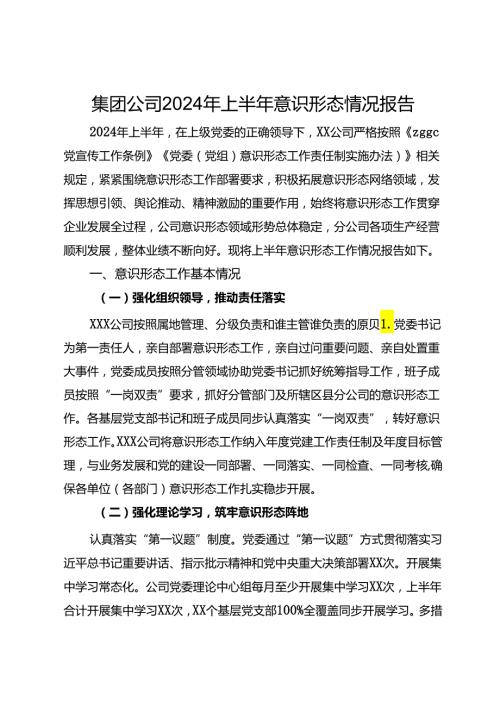 集团公司2024年上半年意识形态情况报告

2024年上半年，在上级党委的正确领导下，XX公司严格按照《zggc党宣传工作条例》《党委（党组）意识形态工作责任制实施办法）》相关规定，紧紧围绕意识形态工作部署要求，积极拓展意识形态网络领域，发挥思想引领、舆论推动、精神激励的重要作用，始终将意识形态工作贯穿企业发展全过程，公司意识形态领域形势总体稳定，分公司各项生产经营顺利发展，整体业绩不断向好。现将上半年意识形态工作情况报告如下。

一、意识形态工作基本情况

（一）强化组织领导，推动责任落实

XXX公司按照属地管理、分级负责和谁主管谁负责的原贝1.党委书记为第一责任人，亲自部署意识形态工作，亲自过问重要问题、亲自处置重大事件，党委成员按照分管领域协助党委书记抓好统筹指导工作，班子成员按照“一岗双责”要求，抓好分管部门及所辖区县分公司的意识形态工作。各基层党支部书记和班子成员同步认真落实“一岗双责”，转好意识形态工作。XXX公司将意识形态工作纳入年度党建工作责任制及年度目标管理，与业务发展和党的建设一同部署、一同落实、一同检查、一同考核,确保各单位（各部门）意识形态工作扎实稳步开展。

（二）强化理论学习，筑牢意识形态阵地

认真落实“第一议题”制度。党委通过“第一议题”方式贯彻落实习近平总书记重要讲话、指示批示精神和党中央重大决策部署XX次。开展集中学习常态化。公司党委理论中心组每月至少开展集中学习XX次，上半年合计开展集中学习XX次，XX个基层党支部100%全覆盖同步开展学习。多措